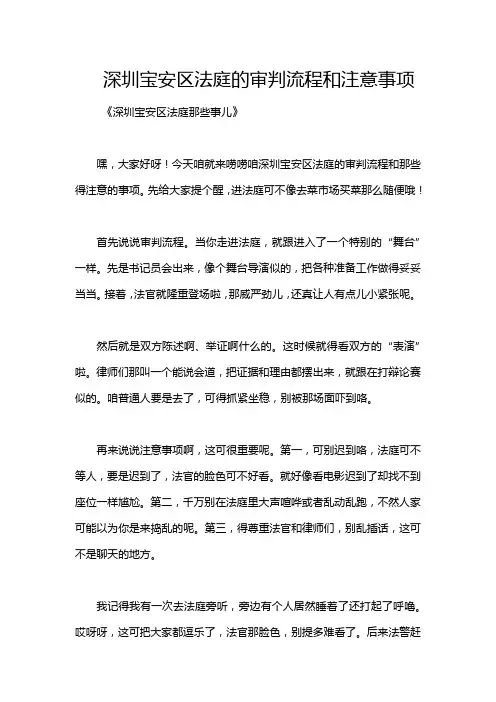 深圳宝安区法庭的审判流程和注意事项

《深圳宝安区法庭那些事儿》

嘿，大家好呀！今天咱就来唠唠咱深圳宝安区法庭的审判流程和那些得注意的事项。先给大家提个醒，进法庭可不像去菜市场买菜那么随便哦！

首先说说审判流程。当你走进法庭，就跟进入了一个特别的“舞台”一样。先是书记员会出来，像个舞台导演似的，把各种准备工作做得妥妥当当。接着，法官就隆重登场啦，那威严劲儿，还真让人有点儿小紧张呢。

然后就是双方陈述啊、举证啊什么的。这时候就得看双方的“表演”啦。律师们那叫一个能说会道，把证据和理由都摆出来，就跟在打辩论赛似的。咱普通人要是去了，可得抓紧坐稳，别被那场面吓到咯。

再来说说注意事项啊，这可很重要呢。第一，可别迟到咯，法庭可不等人，要是迟到了，法官的脸色可不好看。就好像看电影迟到了却找不到座位一样尴尬。第二，千万别在法庭里大声喧哗或者乱动乱跑，不然人家可能以为你是来捣乱的呢。第三，得尊重法官和律师们，别乱插话，这可不是聊天的地方。

我记得我有一次去法庭旁听，旁边有个人居然睡着了还打起了呼噜。哎呀呀，这可把大家都逗乐了，法官那脸色，别提多难看了。后来法警赶